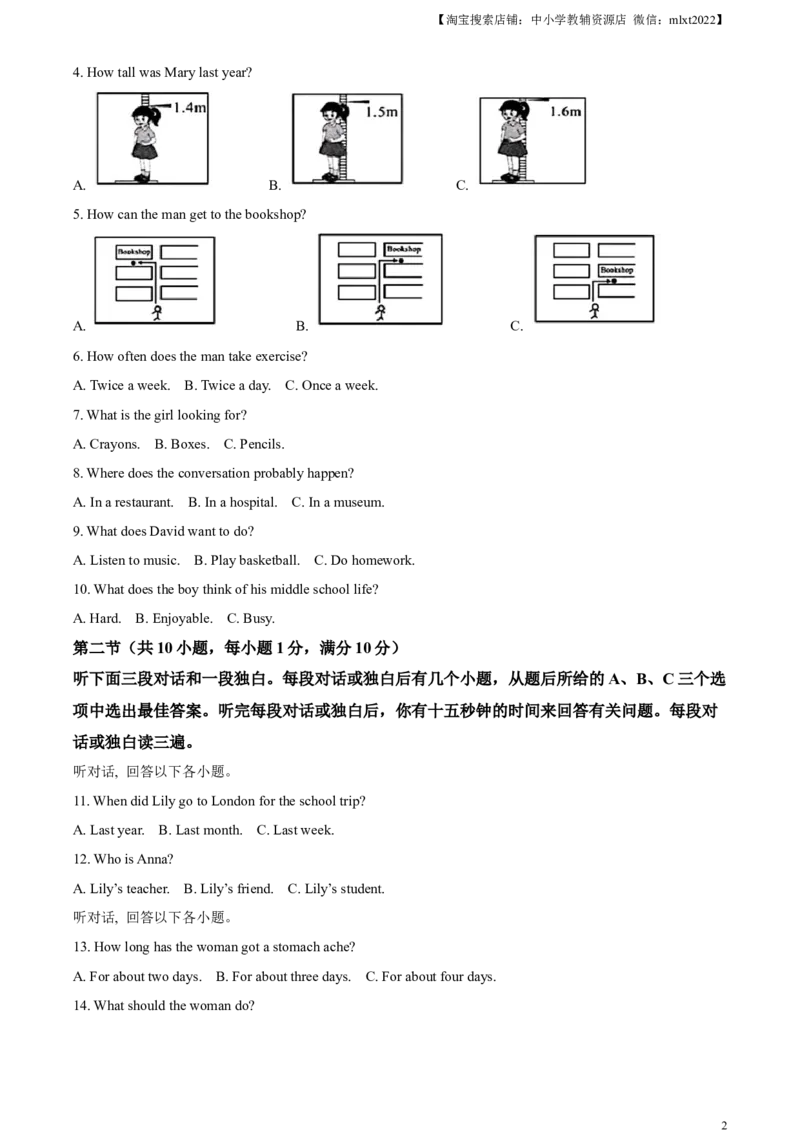 【淘宝搜索店铺：中小学教辅资源店 微信：mlxt2022】

4. How tall was Mary last year?

1.4m
A.

1.5m
B.

1.6m
C.

5. How can the man get to the bookshop?

Bookshop
A.

Bookshop
B.

Bookshop
C.

6. How often does the man take exercise?

A. Twice a week. B. Twice a day. C. Once a week.

7. What is the girl looking for?

A. Crayons. B. Boxes. C. Pencils.

8. Where does the conversation probably happen?

A. In a restaurant. B. In a hospital. C. In a museum.

9. What does David want to do?

A. Listen to music. B. Play basketball. C. Do homework.

10. What does the boy think of his middle school life?

A. Hard. B. Enjoyable. C. Busy.

第二节（共10小题，每小题1分，满分10分）

听下面三段对话和一段独白。每段对话或独白后有几个小题，从题后所给的A、B、C三个选项中选出最佳答案。听完每段对话或独白后，你有十五秒钟的时间来回答有关问题。每段对话或独白读三遍。

听对话，回答以下各小题。

11. When did Lily go to London for the school trip?

A. Last year. B. Last month. C. Last week.

12. Who is Anna?

A. Lily's teacher. B. Lily's friend. C. Lily's student.

听对话，回答以下各小题。

13. How long has the woman got a stomach ache?

A. For about two days. B. For about three days. C. For about four days.

14. What should the woman do?

2